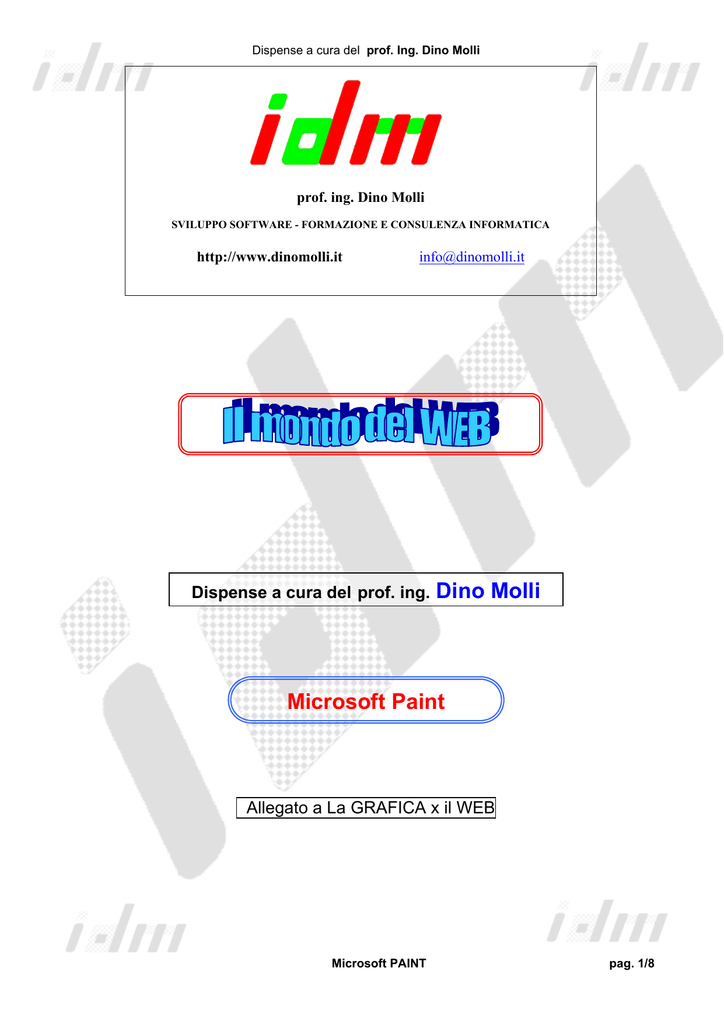 Dispense a cura del prof. Ing. Dino Molli

idm

prof. ing. Dino Molli

SVILUPPO SOFTWARE - FORMAZIONE E CONSULENZA INFORMATICA

http://www.dinomolli.it info@dinomolli.it

Il mondo del WEB

Dispense a cura del prof. ing. Dino Molli

Microsoft Paint

Allegato a La GRAFICA x il WEB

Microsoft PAINT pag. 1/8